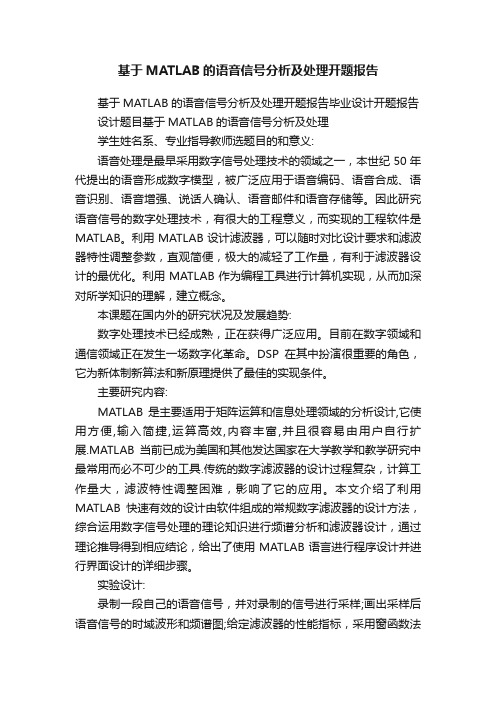 基于 MATLAB 的语音信号分析及处理开题报告

基于 MATLAB 的语音信号分析及处理开题报告毕业设计开题报告

设计题目基于 MATLAB 的语音信号分析及处理

学生姓名系、专业指导教师选题目的和意义:

语音处理是最早采用数字信号处理技术的领域之一，本世纪 50 年代提出的语音形成数字模型，被广泛应用于语音编码、语音合成、语音识别、语音增强、说话人确认、语音邮件和语音存储等。因此研究语音信号的数字处理技术，有很大的工程意义，而实现的工程软件是 MATLAB。利用 MATLAB 设计滤波器，可以随时对比设计要求和滤波器特性调整参数，直观简便，极大的减轻了工作量，有利于滤波器设计的最优化。利用 MATLAB 作为编程工具进行计算机实现，从而加深对所学知识的理解，建立概念。

本课题在国内外的研究状况及发展趋势:

数字处理技术已经成熟，正在获得广泛应用。目前在数字领域和通信领域正在发生一场数字化革命。DSP 在其中扮演很重要的角色，它为新体制新算法和新原理提供了最佳的实现条件。

主要研究内容:

MATLAB 是主要适用于矩阵运算和信息处理领域的分析设计,它使用方便,输入简捷,运算高效,内容丰富,并且很容易由用户自行扩展.MATLAB 当前已成为美国和其他发达国家在大学教学和教学研究中最常用而必不可少的工具.传统的数字滤波器的设计过程复杂，计算工作量大，滤波特性调整困难，影响了它的应用。本文介绍了利用 MATLAB 快速有效的设计由软件组成的常规数字滤波器的设计方法，综合运用数字信号处理的理论知识进行频谱分析和滤波器设计，通过理论推导得到相应结论，给出了使用 MATLAB 语言进行程序设计并进行界面设计的详细步骤。

实验设计:

录制一段自己的语音信号，并对录制的信号进行采样;画出采样后语音信号的时域波形和频谱图;给定滤波器的性能指标，采用窗函数法